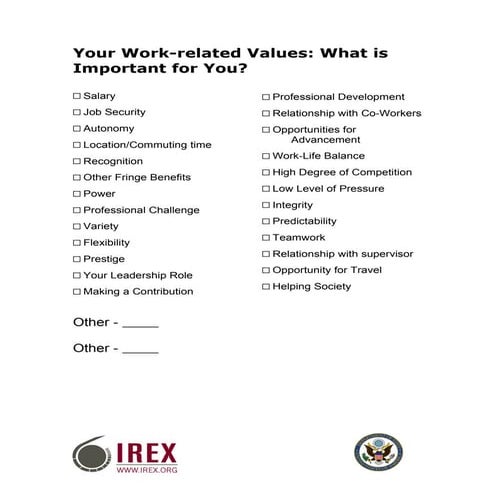 Your Work-related Values: What is Important for You?

☐ Salary
☐ Job Security
☐ Autonomy
☐ Location/Commuting time
☐ Recognition
☐ Other Fringe Benefits
☐ Power
☐ Professional Challenge
☐ Variety
☐ Flexibility
☐ Prestige
☐ Your Leadership Role
☐ Making a Contribution

☐ Professional Development
☐ Relationship with Co-Workers
☐ Opportunities for Advancement
☐ Work-Life Balance
☐ High Degree of Competition
☐ Low Level of Pressure
☐ Integrity
☐ Predictability
☐ Teamwork
☐ Relationship with supervisor
☐ Opportunity for Travel
☐ Helping Society

Other - _____

Other - _____

IREX
WWW.IREX.ORG